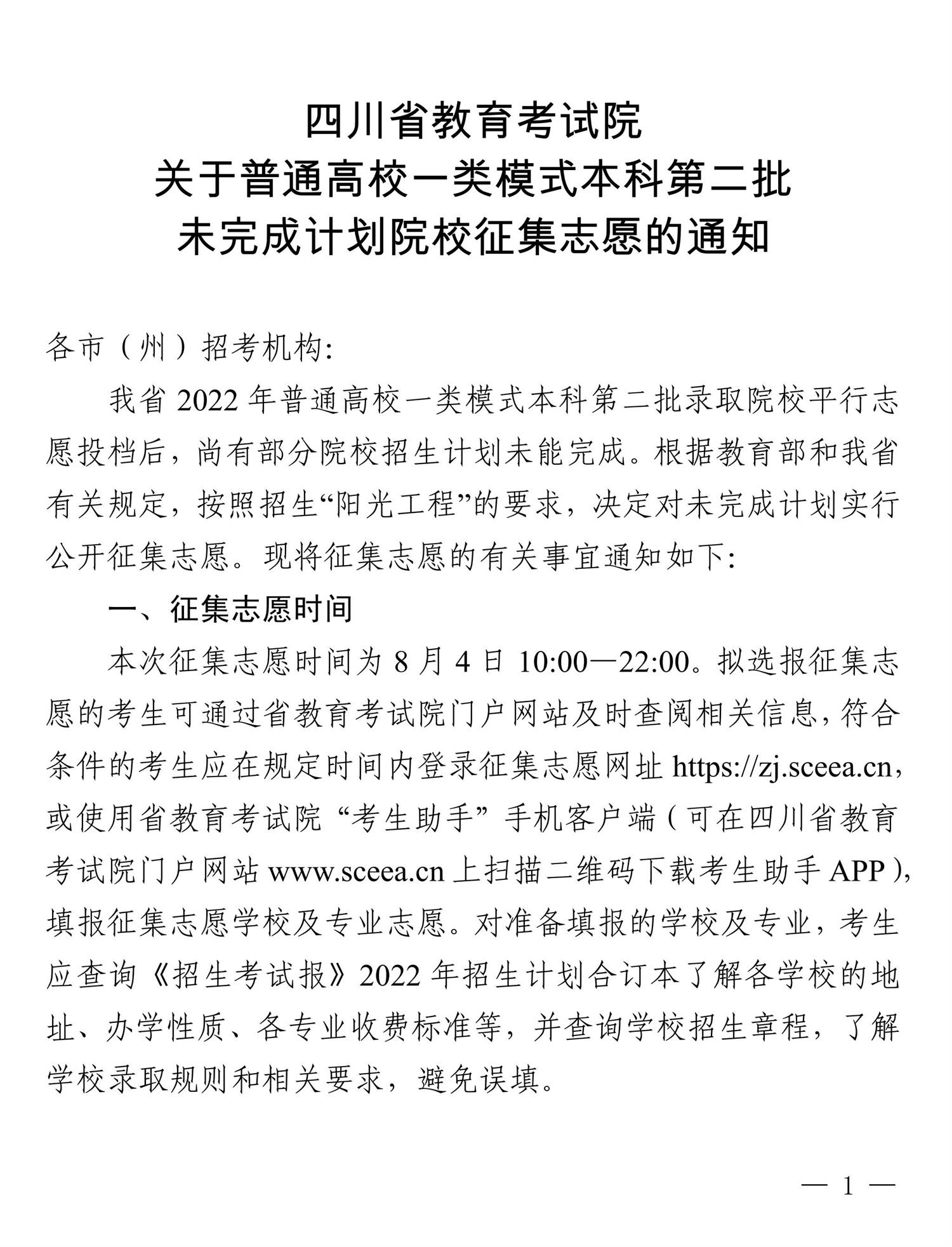 四川省教育考试院
关于普通高校一类模式本科第二批
未完成计划院校征集志愿的通知

各市（州）招考机构:

我省 2022 年普通高校一类模式本科第二批录取院校平行志愿投档后，尚有部分院校招生计划未能完成。根据教育部和我省有关规定，按照招生“阳光工程”的要求，决定对未完成计划实行公开征集志愿。现将征集志愿的有关事宜通知如下:

一、征集志愿时间

本次征集志愿时间为 8 月 4 日 10:00—22:00。拟选报征集志愿的考生可通过省教育考试院门户网站及时查阅相关信息，符合条件的考生应在规定时间内登录征集志愿网址 https://zj.sceea.cn，或使用省教育考试院 “考生助手” 手机客户端（可在四川省教育考试院门户网站 www.sceea.cn 上扫描二维码下载考生助手 APP），填报征集志愿学校及专业志愿。对准备填报的学校及专业，考生应查询《招生考试报》2022 年招生计划合订本了解各学校的地址、办学性质、各专业收费标准等，并查询学校招生章程，了解学校录取规则和相关要求，避免误填。

— 1 —